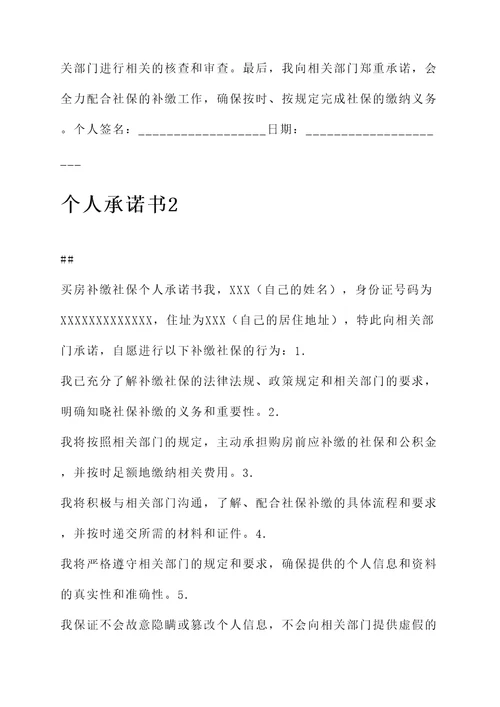 关部门进行相关的核查和审查。最后，我向相关部门郑重承诺，会全力配合社保的补缴工作，确保按时、按规定完成社保的缴纳义务。个人签名：__________________日期：_____________________

个人承诺书2

##

买房补缴社保个人承诺书我，XXX（自己的姓名），身份证号码为XXXXXXXXXXXXX，住址为XXX（自己的居住地址），特此向相关部门承诺，自愿进行以下补缴社保的行为：1.

我已充分了解补缴社保的法律法规、政策规定和相关部门的要求，明确知晓社保补缴的义务和重要性。2.

我将按照相关部门的规定，主动承担购房前应补缴的社保和公积金，并按时足额地缴纳相关费用。3.

我将积极与相关部门沟通，了解、配合社保补缴的具体流程和要求，并按时递交所需的材料和证件。4.

我将严格遵守相关部门的规定和要求，确保提供的个人信息和资料的真实性和准确性。5.

我保证不会故意隐瞒或篡改个人信息，不会向相关部门提供虚假的